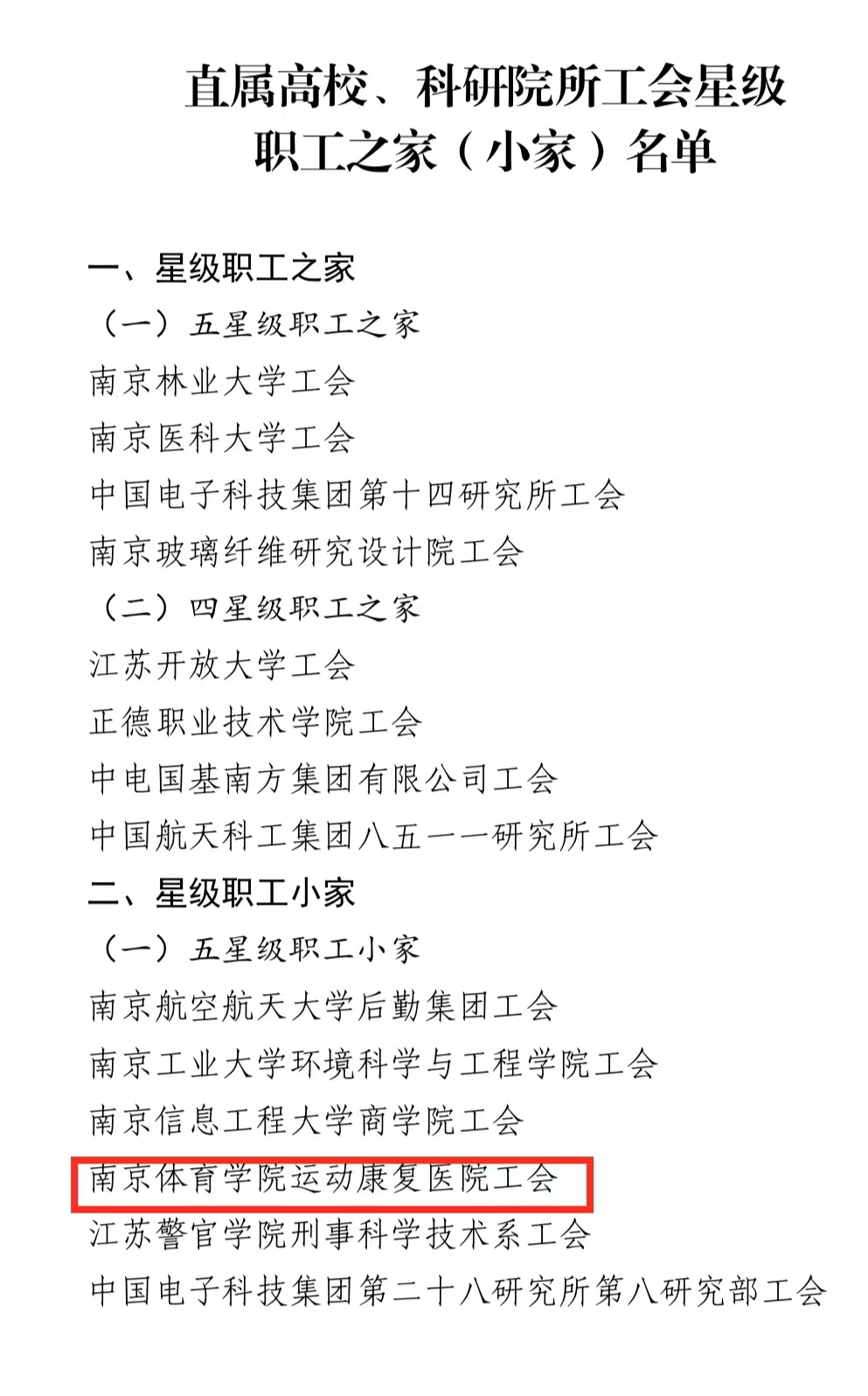 直属高校、科研院所工会星级职工之家（小家）名单

一、星级职工之家

（一）五星级职工之家

南京林业大学工会

南京医科大学工会

中国电子科技集团第十四研究所工会

南京玻璃纤维研究设计院工会

（二）四星级职工之家

江苏开放大学工会

正德职业技术学院工会

中电国基南方集团有限公司工会

中国航天科工集团八五一一研究所工会

二、星级职工小家

（一）五星级职工小家

南京航空航天大学后勤集团工会

南京工业大学环境科学与工程学院工会

南京信息工程大学商学院工会

南京体育学院运动康复医院工会

江苏警官学院刑事科学技术系工会

中国电子科技集团第二十八研究所第八研究部工会